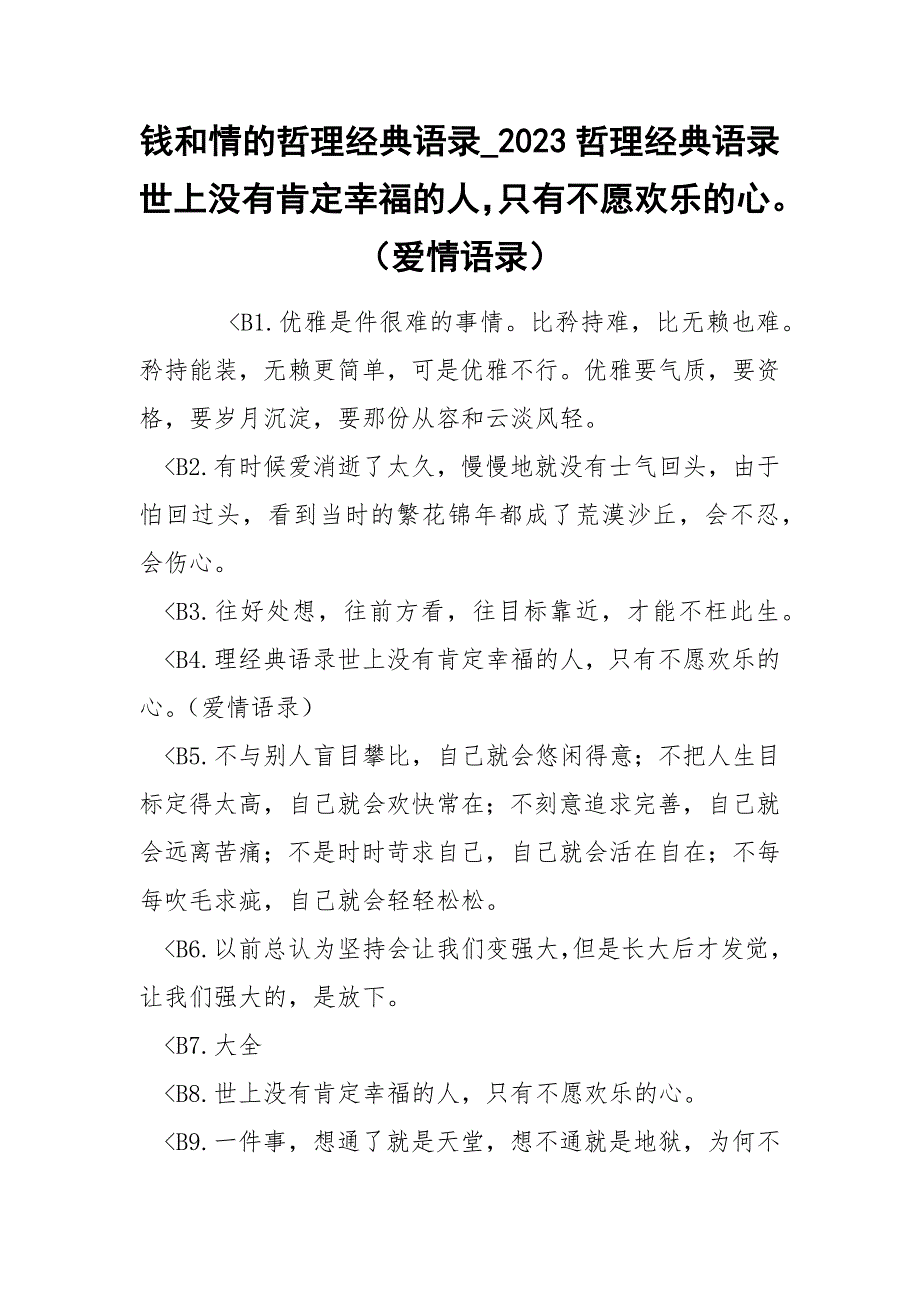 钱和情的哲理经典语录_2023 哲理经典语录世上没有肯定幸福的人,只有不愿欢乐的心。（爱情语录）

<B1.优雅是件很难的事情。比矜持难，比无赖也难。矜持能装，无赖更简单，可是优雅不行。优雅要气质，要资格，要岁月沉淀，要那份从容和云淡风轻。

<B2.有时候爱消逝了太久，慢慢地就没有士气回头，由于怕回过头，看到当时的繁花锦年都成了荒漠沙丘，会不忍，会伤心。

<B3.往好处想，往前方看，往目标靠近，才能不枉此生。

<B4.理经典语录世上没有肯定幸福的人，只有不愿欢乐的心。(爱情语录)

<B5.不与别人盲目攀比，自己就会悠闲得意；不把人生目标定得太高，自己就会欢快常在；不刻意追求完善，自己就会远离苦痛；不是时时苛求自己，自己就会活在自在；不每每吹毛求疵，自己就会轻轻松松。

<B6.以前总认为坚持会让我们变强大,但是长大后才发觉，让我们强大的，是放下。

<B7.大全

<B8.世上没有肯定幸福的人，只有不愿欢乐的心。

<B9.一件事，想通了就是天堂，想不通就是地狱，为何不